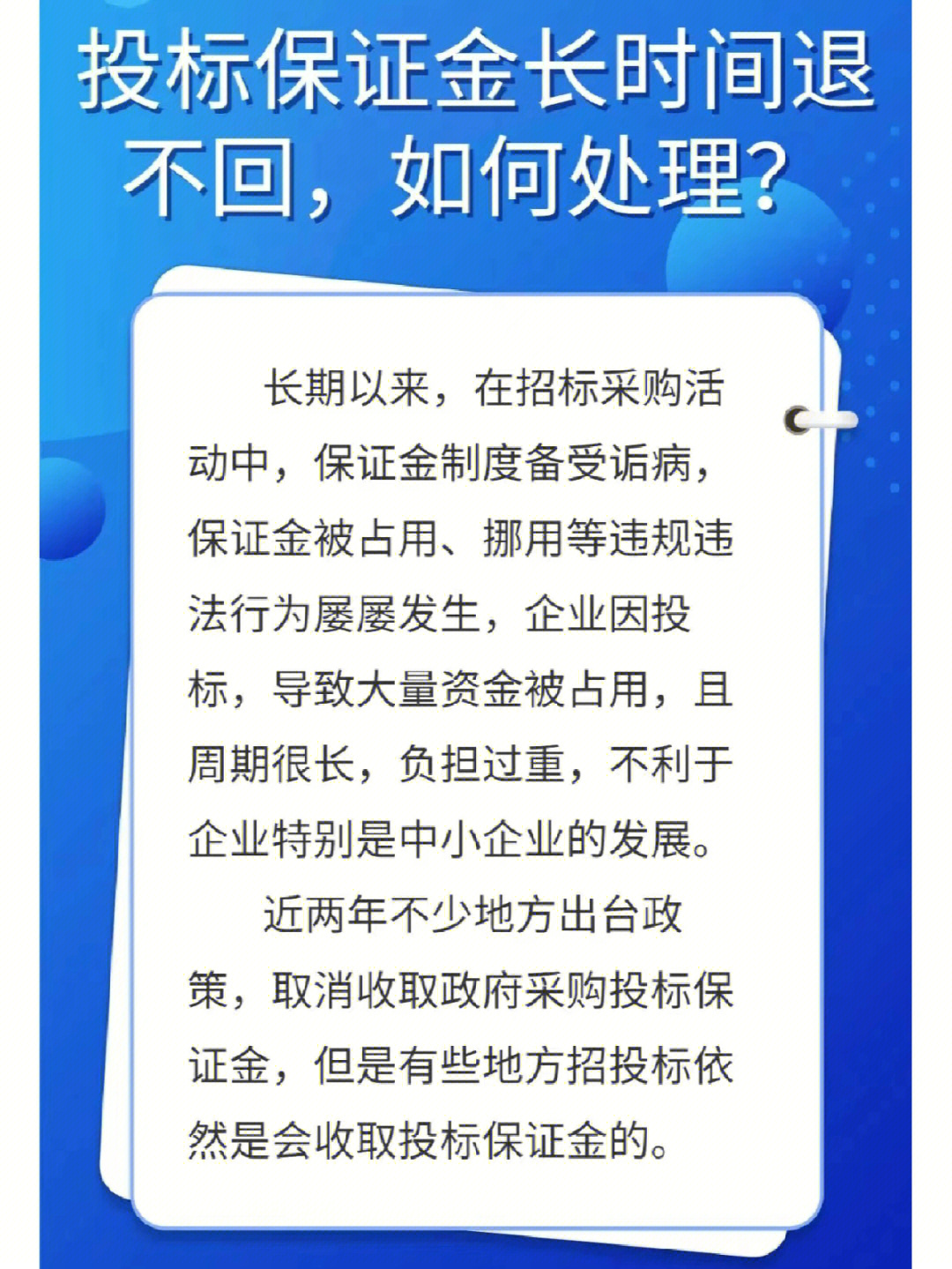 投标保证金长时间退不回，如何处理？

长期以来，在招标采购活动中，保证金制度备受诟病，保证金被占用、挪用等违规违法行为屡屡发生，企业因投标，导致大量资金被占用，且周期很长，负担过重，不利于企业特别是中小企业的发展。

近两年不少地方出台政策，取消收取政府采购投标保证金，但是有些地方招投标依然是会收取投标保证金的。